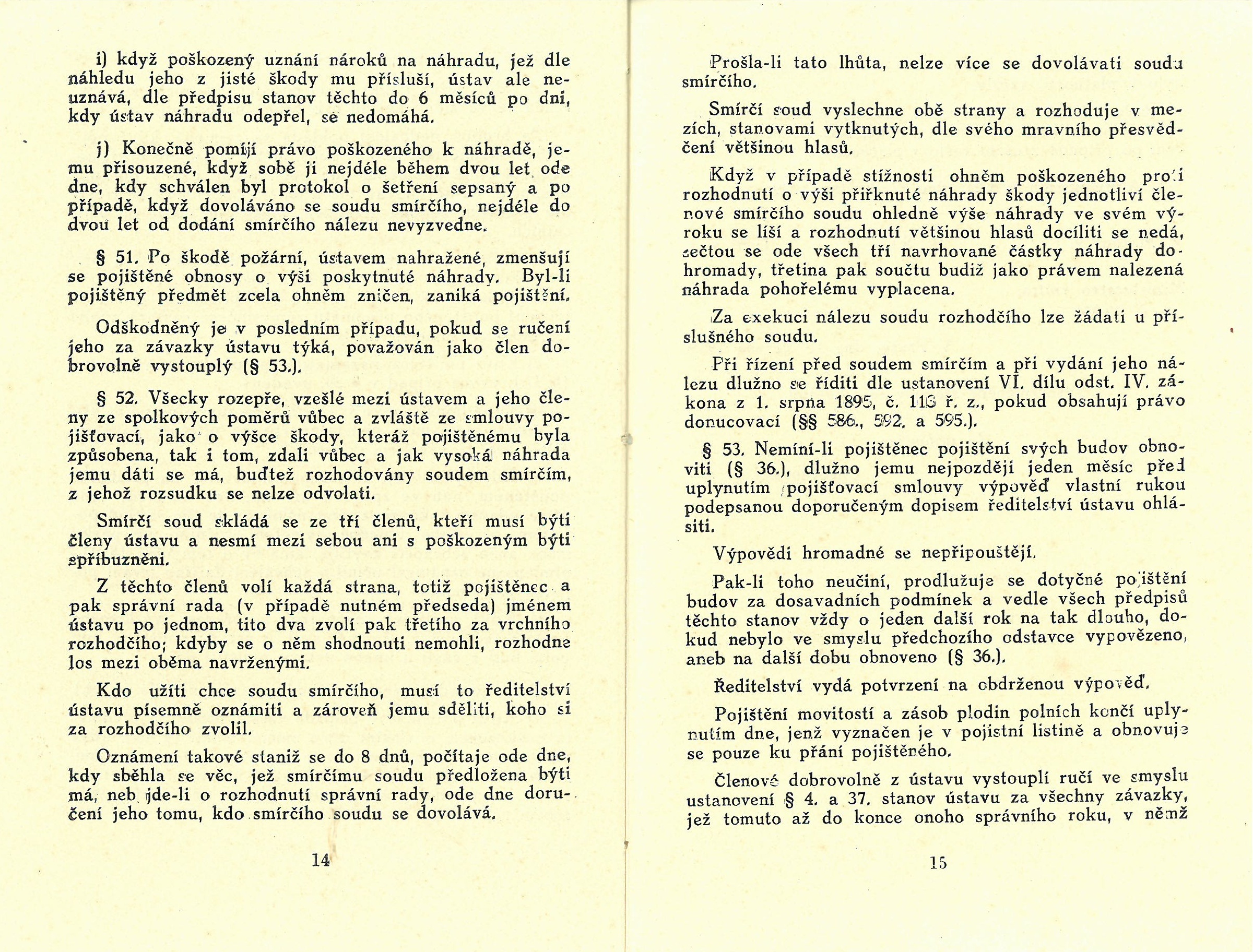 i) když poškozený uznání nároků na náhradu, jež dle náhledu jeho z jisté škody mu přísluší, ústav ale neuznává, dle předpisu stanov těchto do 6 měsíců po dni, kdy ústav náhradu odepřel, se nedomáhá.

j) Konečně pomíjí právo poškozeného k náhradě, jemu přisouzené, když sobě ji nejdéle během dvou let ode dne, kdy schválen byl protokol o šetření sepsaný a po případě, když dovoláváno se soudu smírčího, nejdéle do dvou let od dodání smírčího nálezu nevyzvedne.

§ 51. Po škodě požární, ústavem nahražené, zmenšují se pojištěné obnosy o výši poskytnuté náhrady. Byl-li pojištěný předmět zcela ohněm zničen, zaniká pojištění.

Odškodněný je v posledním případu, pokud se ručení jeho za závazky ústavu týká, považován jako člen dobrovolně vystouplý (§ 53.).

§ 52. Všecky rozepře, vzešlé mezi ústavem a jeho členy ze spolkových poměrů vůbec a zvláště ze smlouvy pojišťovací, jako o výšce škody, kteráž pojištěnému byla způsobena, tak i tom, zdali vůbec a jak vysoká náhrada jemu dáti se má, buďtež rozhodovány soudem smírčím, z jehož rozsudku se nelze odvolati.

Smírčí soud skládá se ze tří členů, kteří musí býti členy ústavu a nesmí mezi sebou ani s poškozeným býti spříbuzněni.

Z těchto členů volí každá strana, totiž pojištěnec a pak správní rada (v případě nutném předseda) jménem ústavu po jednom, tito dva zvolí pak třetího za vrchního rozhodčího; kdyby se o něm shodnouti nemohli, rozhodne los mezi oběma navrženými.

Kdo užíti chce soudu smírčího, musí to ředitelství ústavu písemně oznámiti a zároveň jemu sděliti, koho si za rozhodčího zvolil.

Oznámení takové staniž se do 8 dnů, počítaje ode dne, kdy sběhla se věc, jež smírčímu soudu předložena býti má, neb jde-li o rozhodnutí správní rady, ode dne doručení jeho tomu, kdo smírčího soudu se dovolává.

14

Prošla-li tato lhůta, nelze více se dovolávati soudu smírčího.

Smírčí soud vyslechne obě strany a rozhoduje v mezích, stanovami vytknutých, dle svého mravního přesvědčení většinou hlasů.

Když v případě stížnosti ohněm poškozeného proti rozhodnutí o výši přiřknuté náhrady škody jednotliví členové smírčího soudu ohledně výše náhrady ve svém výroku se liší a rozhodnutí většinou hlasů docíliti se nedá, sečtou se ode všech tří navrhované částky náhrady dohromady, třetina pak součtu budiž jako právem nalezená náhrada pohořelému vyplacena.

Za exekuci nálezu soudu rozhodčího lze žádati u příslušného soudu.

Při řízení před soudem smírčím a při vydání jeho nálezu dlužno se říditi dle ustanovení VI. dílu odst. IV. zákona z 1. srpna 1895, č. 113 ř. z., pokud obsahují právo donucovací (§§ 586., 592. a 595.).

§ 53. Nemíní-li pojištěnec pojištění svých budov obnoviti (§ 36.), dlužno jemu nejpozději jeden měsíc před uplynutím pojišťovací smlouvy výpověď vlastní rukou podepsanou doporučeným dopisem ředitelství ústavu ohlásiti.

Výpovědi hromadné se nepřipouštějí.

Pak-li toho neučiní, prodlužuje se dotyčné pojištění budov za dosavadních podmínek a vedle všech předpisů těchto stanov vždy o jeden další rok na tak dlouho, dokud nebylo ve smyslu předchozího odstavce vypovězeno, aneb na další dobu obnoveno (§ 36.).

Ředitelství vydá potvrzení na obdrženou výpověď.

Pojištění movitostí a zásob plodin polních končí uplynutím dne, jenž vyznačen je v pojistní listině a obnovuje se pouze ku přání pojištěného.

Členové dobrovolně z ústavu vystouplí ručí ve smyslu ustanovení § 4. a 37. stanov ústavu za všechny závazky, jež tomuto až do konce onoho správního roku, v němž

15